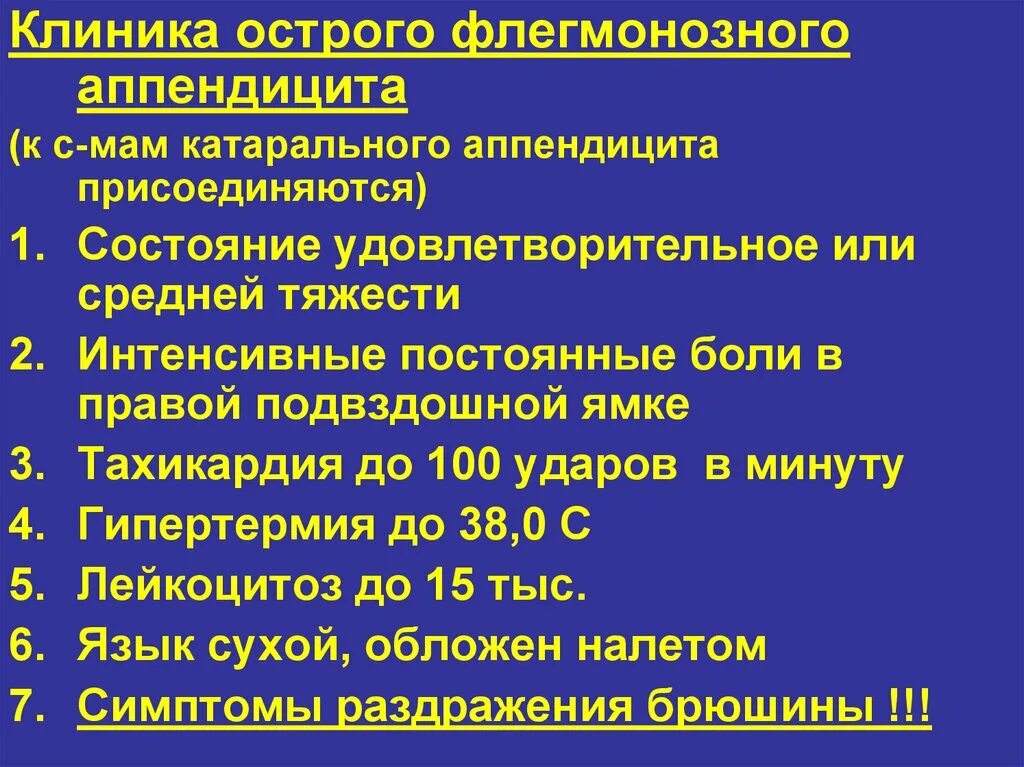 Клиника острого флегмонозного аппендицита

(к с-мам катарального аппендицита присоединяются)

1. Состояние удовлетворительное или средней тяжести
2. Интенсивные постоянные боли в правой подвздошной ямке
3. Тахикардия до 100 ударов в минуту
4. Гипертермия до 38,0 С
5. Лейкоцитоз до 15 тыс.
6. Язык сухой, обложен налетом
7. Симптомы раздражения брюшины !!!